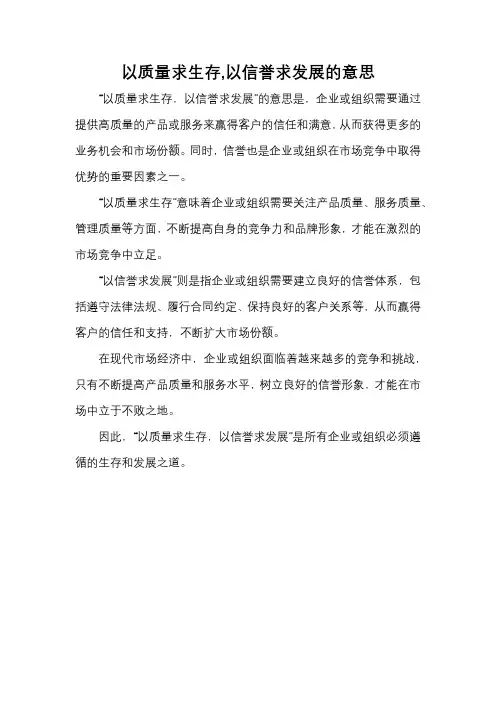 以质量求生存,以信誉求发展的意思

“以质量求生存，以信誉求发展”的意思是，企业或组织需要通过提供高质量的产品或服务来赢得客户的信任和满意，从而获得更多的业务机会和市场份额。同时，信誉也是企业或组织在市场竞争中取得优势的重要因素之一。

“以质量求生存”意味着企业或组织需要关注产品质量、服务质量、管理质量等方面，不断提高自身的竞争力和品牌形象，才能在激烈的市场竞争中立足。

“以信誉求发展”则是指企业或组织需要建立良好的信誉体系，包括遵守法律法规、履行合同约定、保持良好的客户关系等，从而赢得客户的信任和支持，不断扩大市场份额。

在现代市场经济中，企业或组织面临着越来越多的竞争和挑战，只有不断提高产品质量和服务水平，树立良好的信誉形象，才能在市场中立于不败之地。

因此，“以质量求生存，以信誉求发展”是所有企业或组织必须遵循的生存和发展之道。